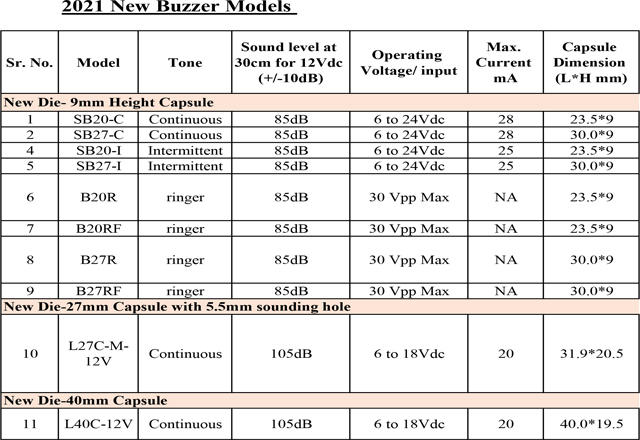 2021 New Buzzer Models

| Sr. No. | Model | Tone | Sound level at 30cm for 12Vdc (+/-10dB) | Operating Voltage/ input | Max. Current mA | Capsule Dimension (L*H mm) |
|---|---|---|---|---|---|---|
| New Die- 9mm Height Capsule | | | | | | |
| 1 | SB20-C | Continuous | 85dB | 6 to 24Vdc | 28 | 23.5*9 |
| 2 | SB27-C | Continuous | 85dB | 6 to 24Vdc | 28 | 30.0*9 |
| 4 | SB20-I | Intermittent | 85dB | 6 to 24Vdc | 25 | 23.5*9 |
| 5 | SB27-I | Intermittent | 85dB | 6 to 24Vdc | 25 | 30.0*9 |
| 6 | B20R | ringer | 85dB | 30 Vpp Max | NA | 23.5*9 |
| 7 | B20RF | ringer | 85dB | 30 Vpp Max | NA | 23.5*9 |
| 8 | B27R | ringer | 85dB | 30 Vpp Max | NA | 30.0*9 |
| 9 | B27RF | ringer | 85dB | 30 Vpp Max | NA | 30.0*9 |
| New Die-27mm Capsule with 5.5mm sounding hole | | | | | | |
| 10 | L27C-M-12V | Continuous | 105dB | 6 to 18Vdc | 20 | 31.9*20.5 |
| New Die-40mm Capsule | | | | | | |
| 11 | L40C-12V | Continuous | 105dB | 6 to 18Vdc | 20 | 40.0*19.5 |